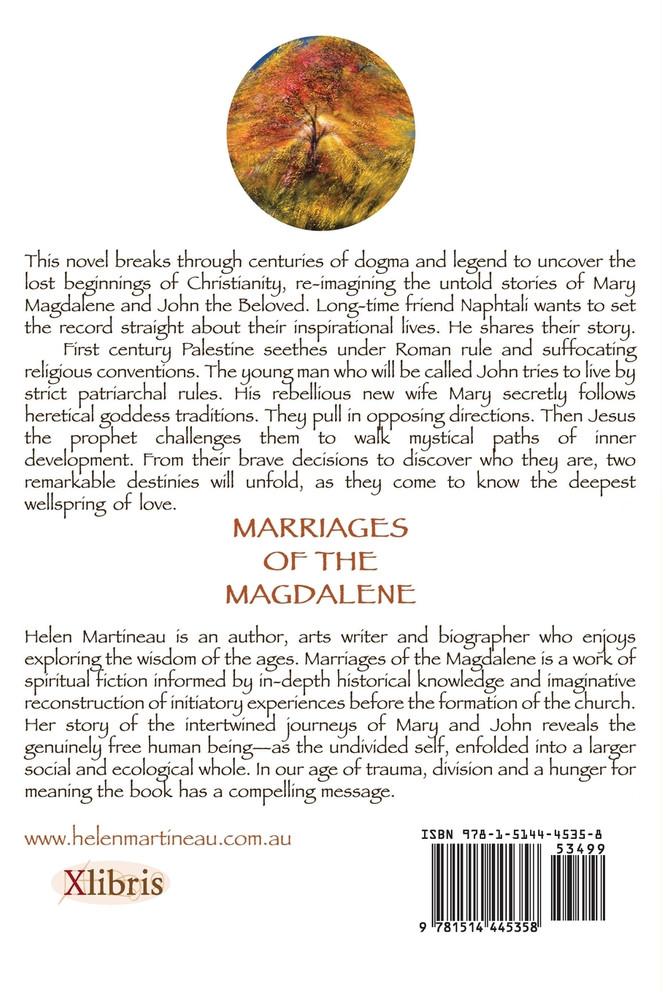 This novel breaks through centuries of dogma and legend to uncover the lost beginnings of Christianity, re-imagining the untold stories of Mary Magdalene and John the Beloved. Long-time friend Naphtali wants to set the record straight about their inspirational lives. He shares their story.

First century Palestine seethes under Roman rule and suffocating religious conventions. The young man who will be called John tries to live by strict patriarchal rules. His rebellious new wife Mary secretly follows heretical goddess traditions. They pull in opposing directions. Then Jesus the prophet challenges them to walk mystical paths of inner development. From their brave decisions to discover who they are, two remarkable destinies will unfold, as they come to know the deepest wellspring of love.

MARRIAGES
OF THE
MAGDALENE

Helen Martineau is an author, arts writer and biographer who enjoys exploring the wisdom of the ages. Marriages of the Magdalene is a work of spiritual fiction informed by in-depth historical knowledge and imaginative reconstruction of initiatory experiences before the formation of the church. Her story of the intertwined journeys of Mary and John reveals the genuinely free human being—as the undivided self, enfolded into a larger social and ecological whole. In our age of trauma, division and a hunger for meaning the book has a compelling message.

www.helenmartineau.com.au

Xlibris

ISBN 978-1-5144-4535-8
53499
9 781514 445358